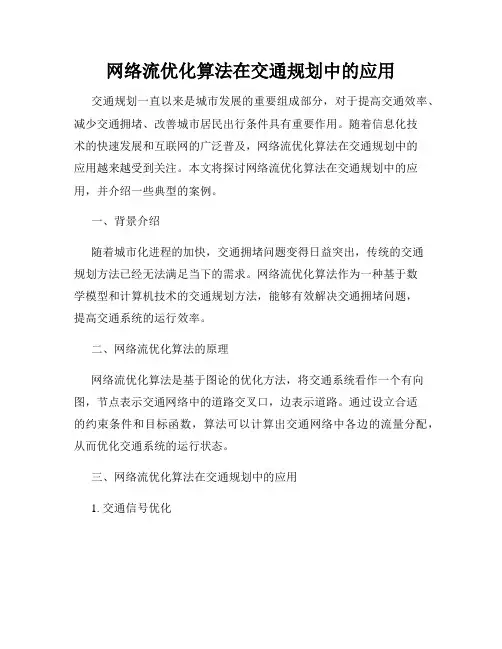 网络流优化算法在交通规划中的应用

交通规划一直以来是城市发展的重要组成部分，对于提高交通效率、减少交通拥堵、改善城市居民出行条件具有重要作用。随着信息化技术的快速发展和互联网的广泛普及，网络流优化算法在交通规划中的应用越来越受到关注。本文将探讨网络流优化算法在交通规划中的应用，并介绍一些典型的案例。

一、背景介绍

随着城市化进程的加快，交通拥堵问题变得日益突出，传统的交通规划方法已经无法满足当下的需求。网络流优化算法作为一种基于数学模型和计算机技术的交通规划方法，能够有效解决交通拥堵问题，提高交通系统的运行效率。

二、网络流优化算法的原理

网络流优化算法是基于图论的优化方法，将交通系统看作一个有向图，节点表示交通网络中的道路交叉口，边表示道路。通过设立合适的约束条件和目标函数，算法可以计算出交通网络中各边的流量分配，从而优化交通系统的运行状态。

三、网络流优化算法在交通规划中的应用

1. 交通信号优化